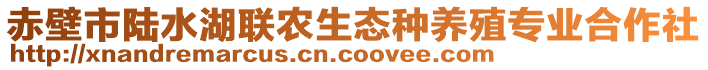 赤壁市陆水湖联农生态种养殖专业合作社
http://xnandremarcus.cn.coovee.com